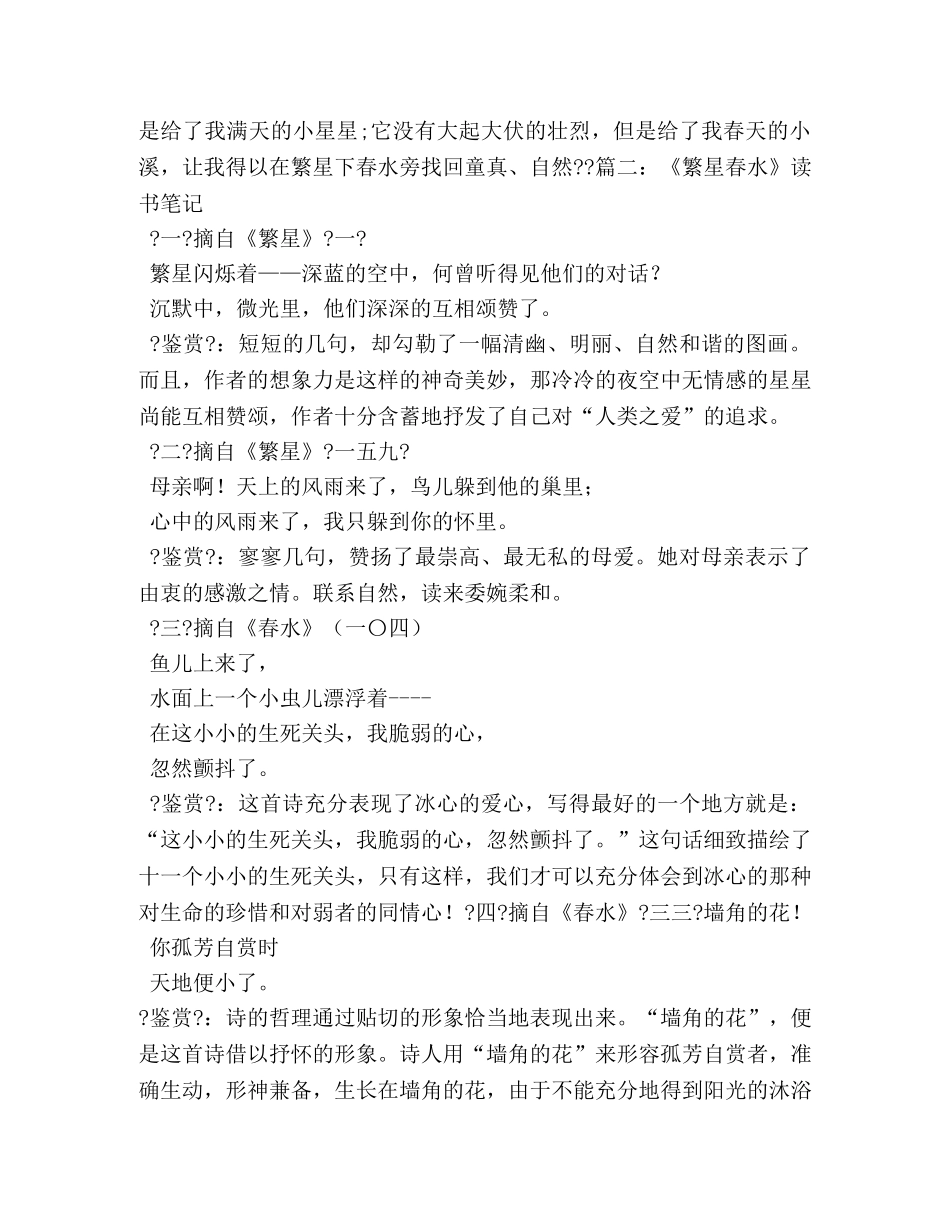 是给了我满天的小星星;它没有大起大伏的壮烈，但是给了我春天的小溪，让我得以在繁星下春水旁找回童真、自然??篇二：《繁星春水》读书笔记

?一?摘自《繁星》?一?

繁星闪烁着——深蓝的空中，何曾听得见他们的对话？

沉默中，微光里，他们深深的互相颂赞了。

?鉴赏?：短短的几句，却勾勒了一幅清幽、明丽、自然和谐的图画。而且，作者的想象力是这样的神奇美妙，那冷冷的夜空中无情感的星星尚能互相赞颂，作者十分含蓄地抒发了自己对“人类之爱”的追求。

?二?摘自《繁星》?一五九?

母亲啊！天上的风雨来了，鸟儿躲到他的巢里；

心中的风雨来了，我只躲到你的怀里。

?鉴赏?：寥寥几句，赞扬了最崇高、最无私的母爱。她对母亲表示了由衷的感激之情。联系自然，读来委婉柔和。

?三?摘自《春水》（一〇四）

鱼儿上来了，

水面上一个小虫儿漂浮着----

在这小小的生死关头，我脆弱的心，

忽然颤抖了。

?鉴赏?：这首诗充分表现了冰心的爱心，写得最好的一个地方就是：“这小小的生死关头，我脆弱的心，忽然颤抖了。”这句话细致描绘了十一个小小的生死关头，只有这样，我们才可以充分体会到冰心的那种对生命的珍惜和对弱者的同情心！?四?摘自《春水》?三三?墙角的花！

你孤芳自赏时

天地便小了。

?鉴赏?：诗的哲理通过贴切的形象恰当地表现出来。“墙角的花”，便是这首诗借以抒怀的形象。诗人用“墙角的花”来形容孤芳自赏者，准确生动，形神兼备，生长在墙角的花，由于不能充分地得到阳光的沐浴